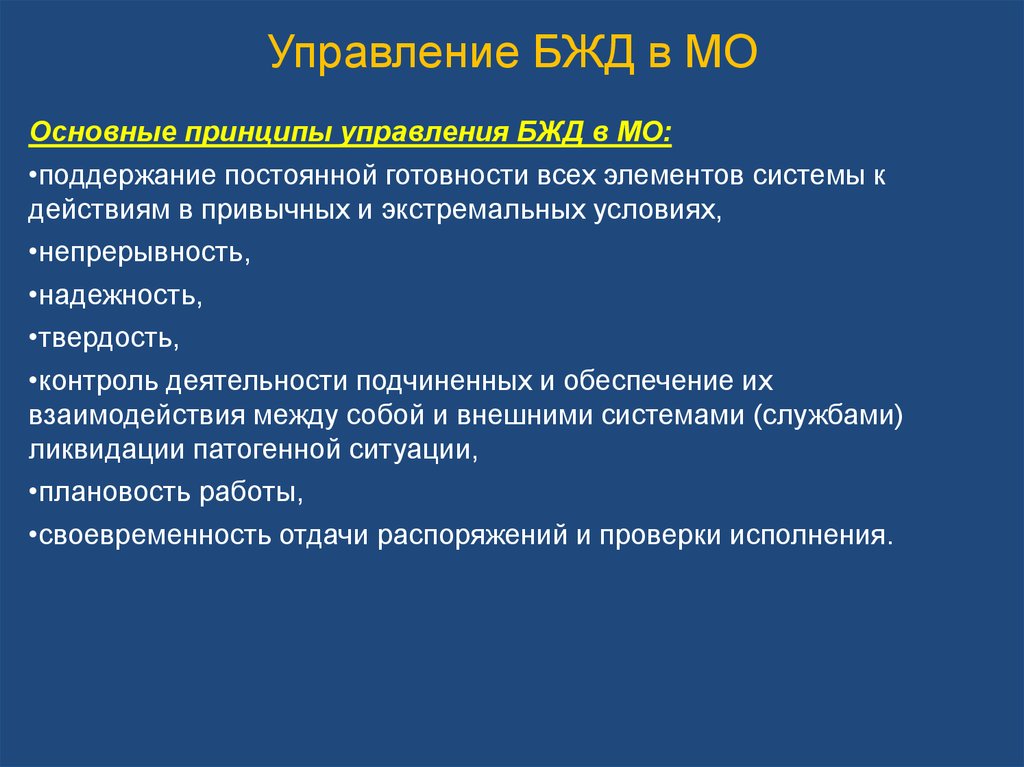 Управление БЖД в МО

Основные принципы управления БЖД в МО:

•поддержание постоянной готовности всех элементов системы к действиям в привычных и экстремальных условиях,

•непрерывность,

•надежность,

•твердость,

•контроль деятельности подчиненных и обеспечение их взаимодействия между собой и внешними системами (службами) ликвидации патогенной ситуации,

•плановость работы,

•своевременность отдачи распоряжений и проверки исполнения.